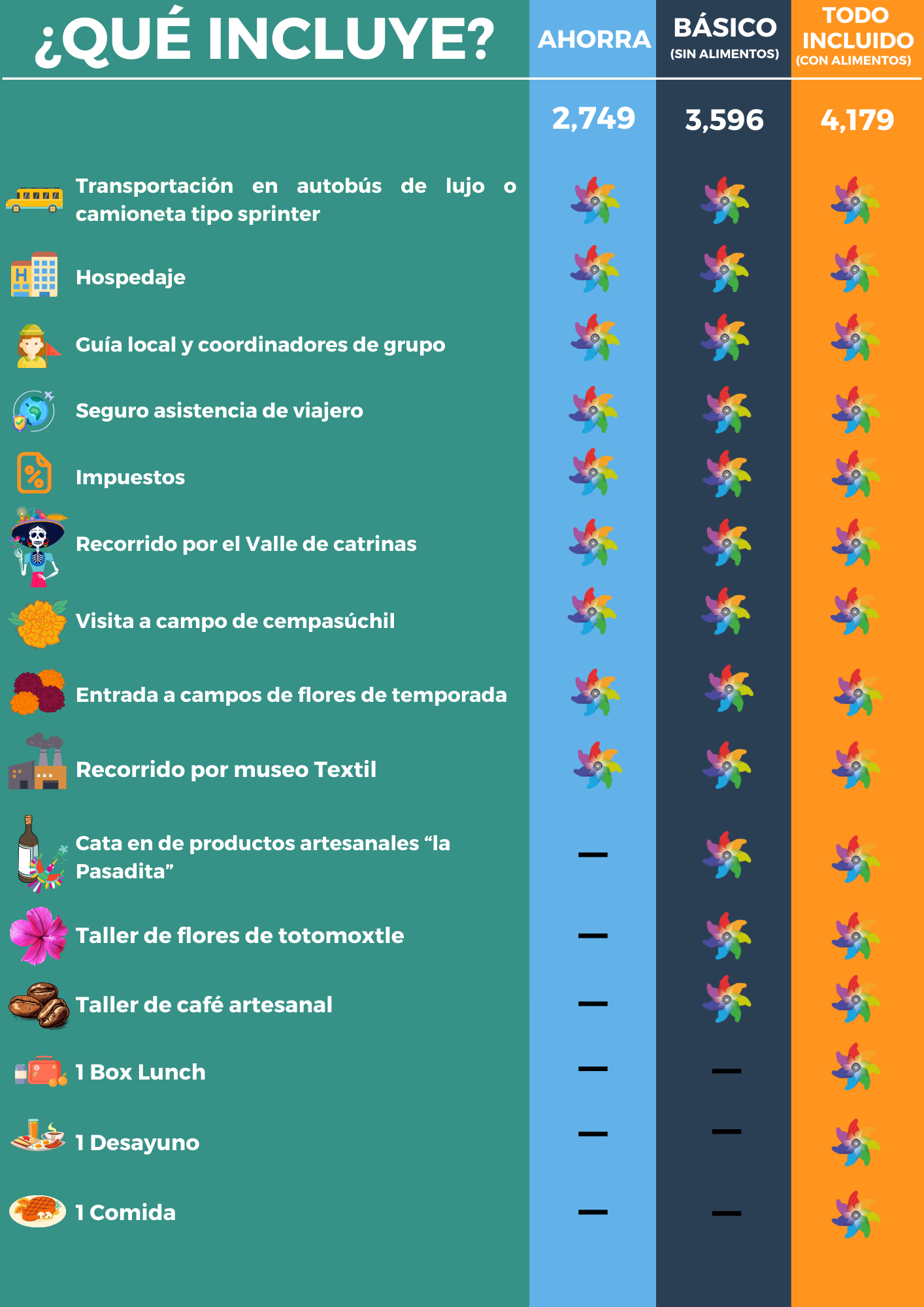 | ¿QUÉ INCLUYE? | AHORRA | BÁSICO (SIN ALIMENTOS) | TODO INCLUIDO (CON ALIMENTOS) |
|---|---|---|---|
| | 2,749 | 3,596 | 4,179 |
| Transportación en autobús de lujo o camioneta tipo sprinter | | | |
| Hospedaje | | | |
| Guía local y coordinadores de grupo | | | |
| Seguro asistencia de viajero | | | |
| Impuestos | | | |
| Recorrido por el Valle de catrinas | | | |
| Visita a campo de cempasúchil | | | |
| Entrada a campos de flores de temporada | | | |
| Recorrido por museo Textil | | | |
| Cata en de productos artesanales “la Pasadita” | — | | |
| Taller de flores de totomoxtle | — | | |
| Taller de café artesanal | — | | |
| 1 Box Lunch | — | — | |
| 1 Desayuno | — | — | |
| 1 Comida | — | — | |